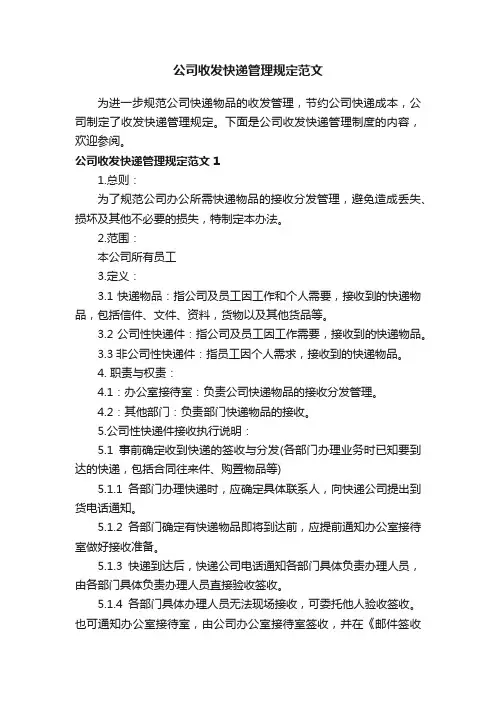 公司收发快递管理规定范文

为进一步规范公司快递物品的收发管理，节约公司快递成本，公司制定了收发快递管理规定。下面是公司收发快递管理制度的内容，欢迎参阅。

公司收发快递管理规定范文 1

1.总则：

为了规范公司办公所需快递物品的接收分发管理，避免造成丢失、损坏及其他不必要的损失，特制定本办法。

2.范围：

本公司所有员工

3.定义：

3.1 快递物品：指公司及员工因工作和个人需要，接收到的快递物品，包括信件、文件、资料，货物以及其他货品等。

3.2 公司性快递件：指公司及员工因工作需要，接收到的快递物品。

3.3 非公司性快递件：指员工因个人需求，接收到的快递物品。

4. 职责与权责：

4.1：办公室接待室：负责公司快递物品的接收分发管理。

4.2：其他部门：负责部门快递物品的接收。

5.公司性快递件接收执行说明：

5.1 事前确定收到快递的签收与分发(各部门办理业务时已知要到达的快递，包括合同往来件、购置物品等)

5.1.1 各部门办理快递时，应确定具体联系人，向快递公司提出到货电话通知。

5.1.2 各部门确定有快递物品即将到达前，应提前通知办公室接待室做好接收准备。

5.1.3 快递到达后，快递公司电话通知各部门具体负责办理人员，由各部门具体负责办理人员直接验收签收。

5.1.4 各部门具体办理人员无法现场接收，可委托他人验收签收。也可通知办公室接待室，由公司办公室接待室签收，并在《邮件签收